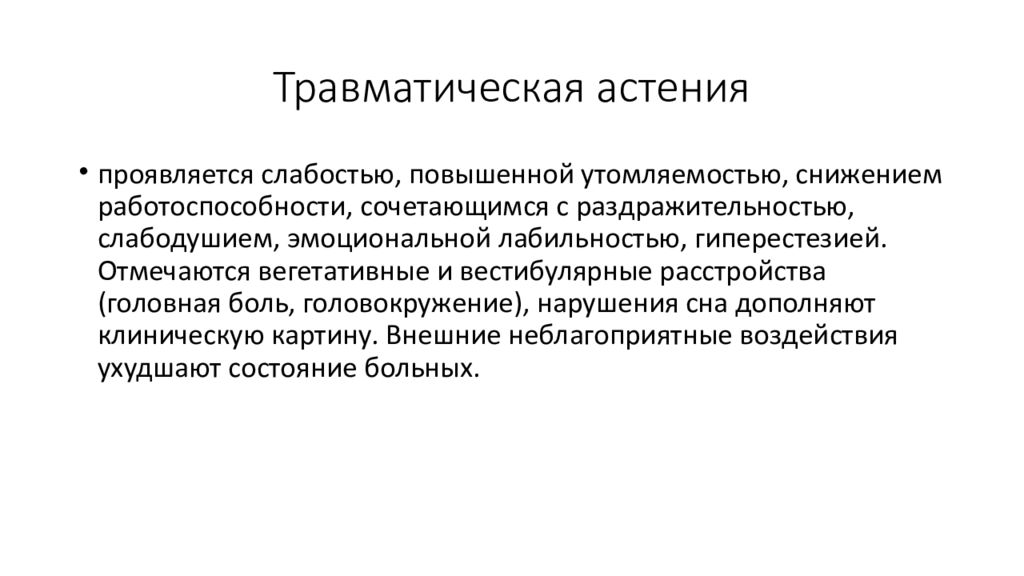 Травматическая астения

• проявляется слабостью, повышенной утомляемостью, снижением работоспособности, сочетающимся с раздражительностью, слабодушием, эмоциональной лабильностью, гиперестезией. Отмечаются вегетативные и вестибулярные расстройства (головная боль, головокружение), нарушения сна дополняют клиническую картину. Внешние неблагоприятные воздействия ухудшают состояние больных.